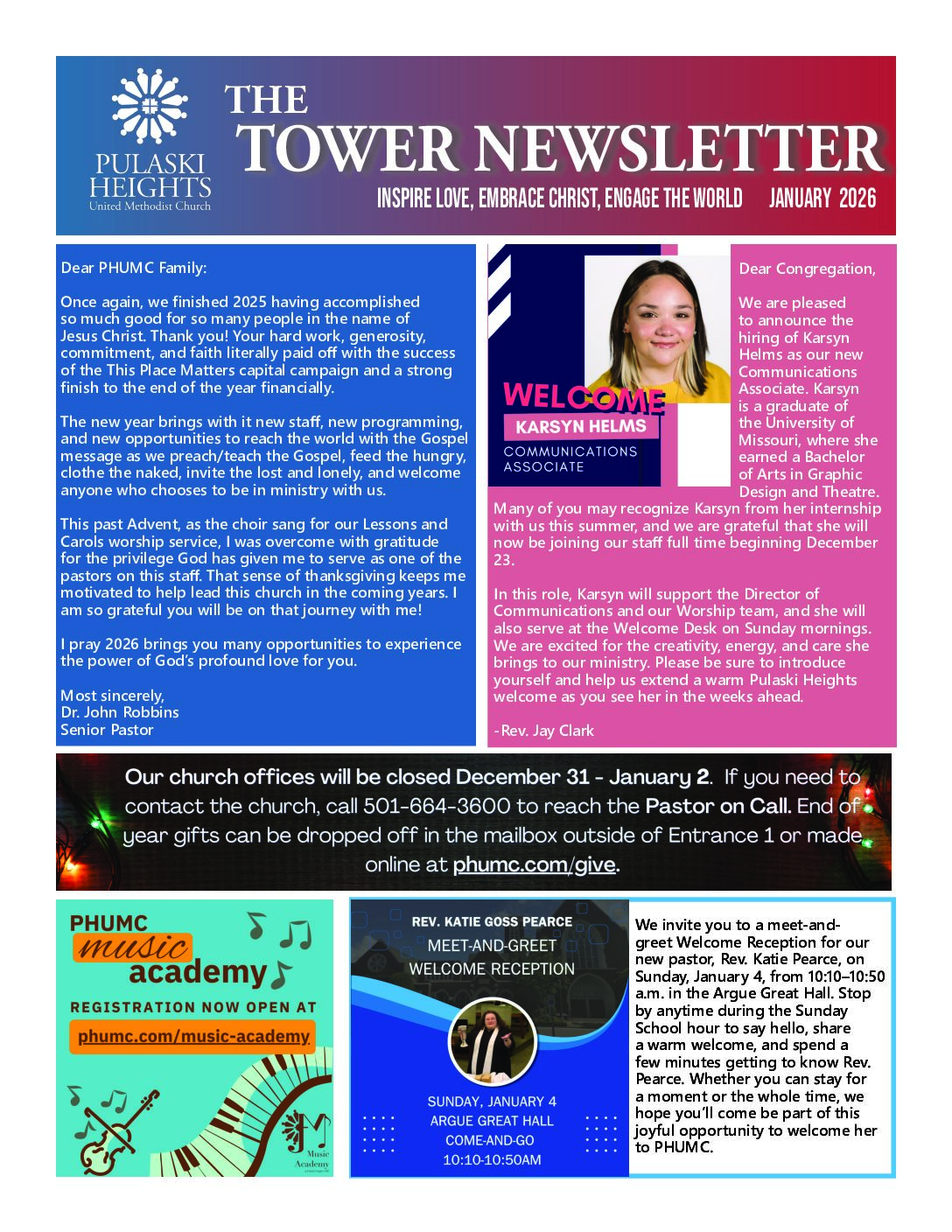 PULASKI HEIGHTS
United Methodist Church

THE
TOWER NEWSLETTER

INSPIRE LOVE, EMBRACE CHRIST, ENGAGE THE WORLD JANUARY 2026

Dear PHUMC Family:

Once again, we finished 2025 having accomplished so much good for so many people in the name of Jesus Christ. Thank you! Your hard work, generosity, commitment, and faith literally paid off with the success of the This Place Matters capital campaign and a strong finish to the end of the year financially.

The new year brings with it new staff, new programming, and new opportunities to reach the world with the Gospel message as we preach/teach the Gospel, feed the hungry, clothe the naked, invite the lost and lonely, and welcome anyone who chooses to be in ministry with us.

This past Advent, as the choir sang for our Lessons and Carols worship service, I was overcome with gratitude for the privilege God has given me to serve as one of the pastors on this staff. That sense of thanksgiving keeps me motivated to help lead this church in the coming years. I am so grateful you will be on that journey with me!

I pray 2026 brings you many opportunities to experience the power of God's profound love for you.

Most sincerely,
Dr. John Robbins
Senior Pastor

WELCOME
KARSYN HELMS
COMMUNICATIONS ASSOCIATE

Dear Congregation,

We are pleased to announce the hiring of Karsyn Helms as our new Communications Associate. Karsyn is a graduate of the University of Missouri, where she earned a Bachelor of Arts in Graphic Design and Theatre. Many of you may recognize Karsyn from her internship with us this summer, and we are grateful that she will now be joining our staff full time beginning December 23.

In this role, Karsyn will support the Director of Communications and our Worship team, and she will also serve at the Welcome Desk on Sunday mornings. We are excited for the creativity, energy, and care she brings to our ministry. Please be sure to introduce yourself and help us extend a warm Pulaski Heights welcome as you see her in the weeks ahead.

-Rev. Jay Clark

Our church offices will be closed December 31 - January 2. If you need to contact the church, call 501-664-3600 to reach the Pastor on Call. End of year gifts can be dropped off in the mailbox outside of Entrance 1 or made online at phumc.com/give.

PHUMC music academy
REGISTRATION NOW OPEN AT
phumc.com/music-academy
Music Academy

REV. KATIE GOSS PEARCE
MEET-AND-GREET
WELCOME RECEPTION
SUNDAY, JANUARY 4
ARGUE GREAT HALL
COME-AND-GO
10:10-10:50AM

We invite you to a meet-and-greet Welcome Reception for our new pastor, Rev. Katie Pearce, on Sunday, January 4, from 10:10–10:50 a.m. in the Argue Great Hall. Stop by anytime during the Sunday School hour to say hello, share a warm welcome, and spend a few minutes getting to know Rev. Pearce. Whether you can stay for a moment or the whole time, we hope you'll come be part of this joyful opportunity to welcome her to PHUMC.